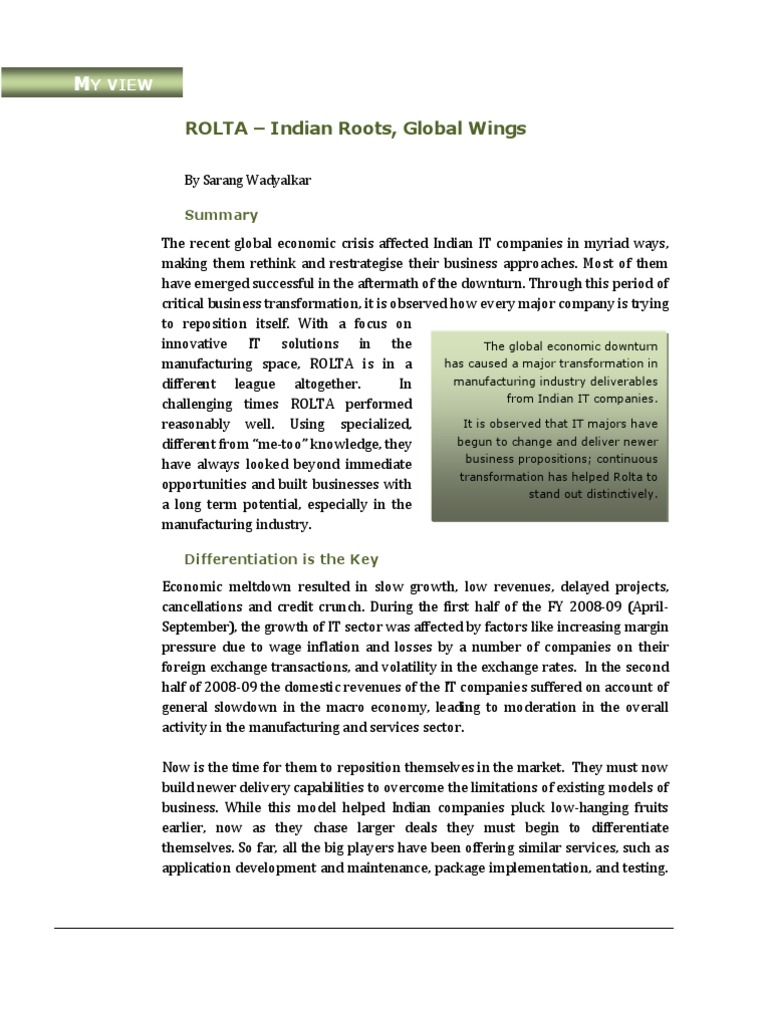 MY VIEW

ROLTA – Indian Roots, Global Wings

By Sarang Wadyalkar

Summary

The recent global economic crisis affected Indian IT companies in myriad ways, making them rethink and restrategise their business approaches. Most of them have emerged successful in the aftermath of the downturn. Through this period of critical business transformation, it is observed how every major company is trying to reposition itself. With a focus on innovative IT solutions in the manufacturing space, ROLTA is in a different league altogether. In challenging times ROLTA performed reasonably well. Using specialized, different from "me-too" knowledge, they have always looked beyond immediate opportunities and built businesses with a long term potential, especially in the manufacturing industry.

The global economic downturn has caused a major transformation in manufacturing industry deliverables from Indian IT companies.

It is observed that IT majors have begun to change and deliver newer business propositions; continuous transformation has helped Rolta to stand out distinctively.

Differentiation is the Key

Economic meltdown resulted in slow growth, low revenues, delayed projects, cancellations and credit crunch. During the first half of the FY 2008-09 (April-September), the growth of IT sector was affected by factors like increasing margin pressure due to wage inflation and losses by a number of companies on their foreign exchange transactions, and volatility in the exchange rates. In the second half of 2008-09 the domestic revenues of the IT companies suffered on account of general slowdown in the macro economy, leading to moderation in the overall activity in the manufacturing and services sector.

Now is the time for them to reposition themselves in the market. They must now build newer delivery capabilities to overcome the limitations of existing models of business. While this model helped Indian companies pluck low-hanging fruits earlier, now as they chase larger deals they must begin to differentiate themselves. So far, all the big players have been offering similar services, such as application development and maintenance, package implementation, and testing.